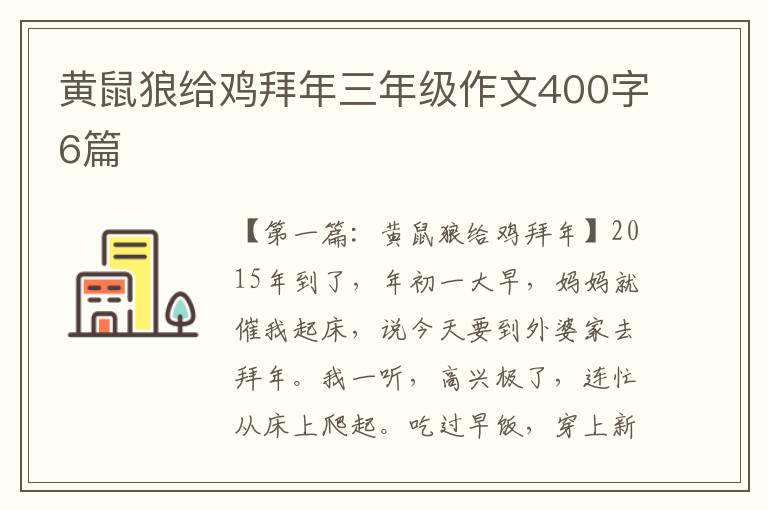 黄鼠狼给鸡拜年三年级作文400字6篇

【第一篇：黄鼠狼给鸡拜年】2015年到了，年初一大早，妈妈就催我起床，说今天要到外婆家去拜年。我一听，高兴极了，连忙从床上爬起。吃过早饭，穿上新